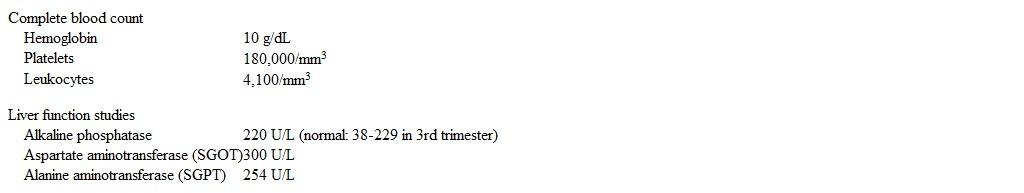 Complete blood count

| | |
|---|---|
| Hemoglobin | 10 g/dL |
| Platelets | 180,000/mm$^3$ |
| Leukocytes | 4,100/mm$^3$ |

Liver function studies

| | |
|---|---|
| Alkaline phosphatase | 220 U/L (normal: 38-229 in 3rd trimester) |
| Aspartate aminotransferase (SGOT) | 300 U/L |
| Alanine aminotransferase (SGPT) | 254 U/L |